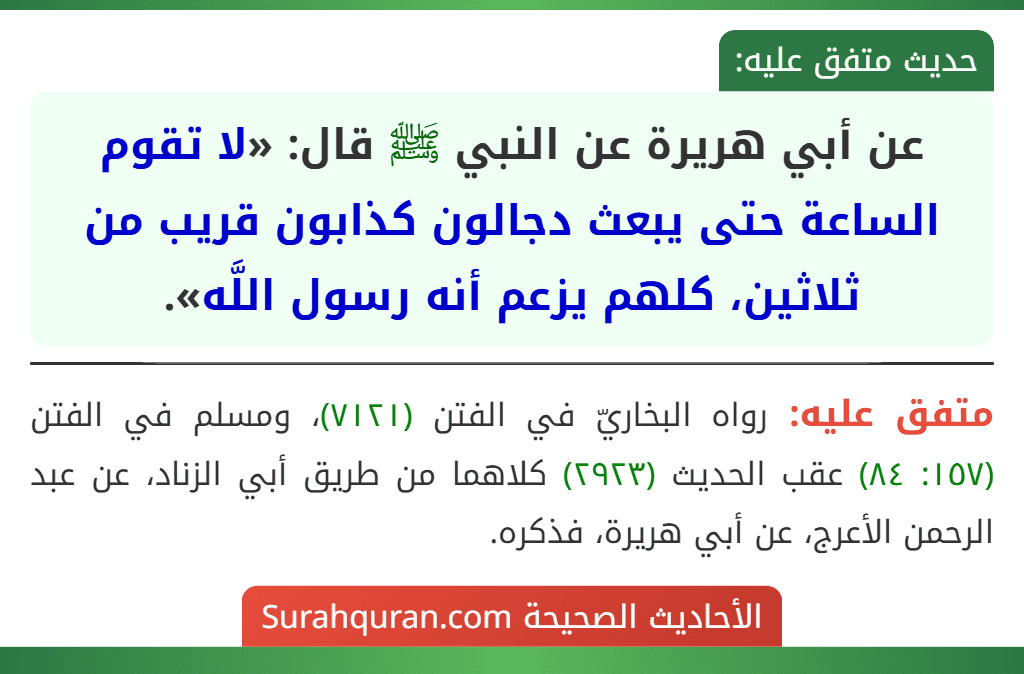 حديث متفق عليه:

عن أبي هريرة عن النبي ﷺ قال: «لا تقوم الساعة حتى يبعث دجالون كذابون قريب من ثلاثين، كلهم يزعم أنه رسول اللَّه».

متفق عليه: رواه البخاريّ في الفتن (٧١٢١)، ومسلم في الفتن (١٥٧: ٨٤) عقب الحديث (٢٩٢٣) كلاهما من طريق أبي الزناد، عن عبد الرحمن الأعرج، عن أبي هريرة، فذكره.

الأحاديث الصحيحة Surahquran.com